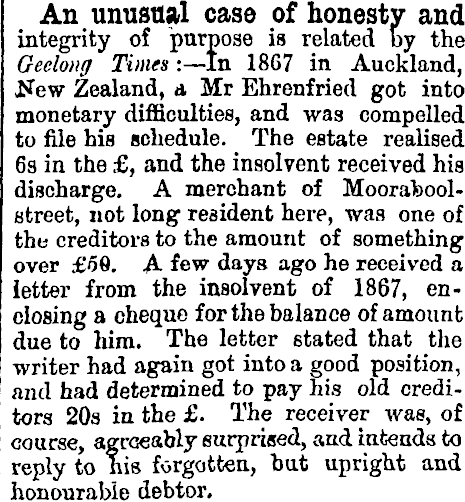 An unusual case of honesty and integrity of purpose is related by the Geelong Times:—In 1867 in Auckland, New Zealand, a Mr Ehrenfried got into monetary difficulties, and was compelled to file his schedule. The estate realised 6s in the £, and the insolvent received his discharge. A merchant of Moorabool-street, not long resident here, was one of the creditors to the amount of something over £50. A few days ago he received a letter from the insolvent of 1867, enclosing a cheque for the balance of amount due to him. The letter stated that the writer had again got into a good position, and had determined to pay his old creditors 20s in the £. The receiver was, of course, agreeably surprised, and intends to reply to his forgotten, but upright and honourable debtor.